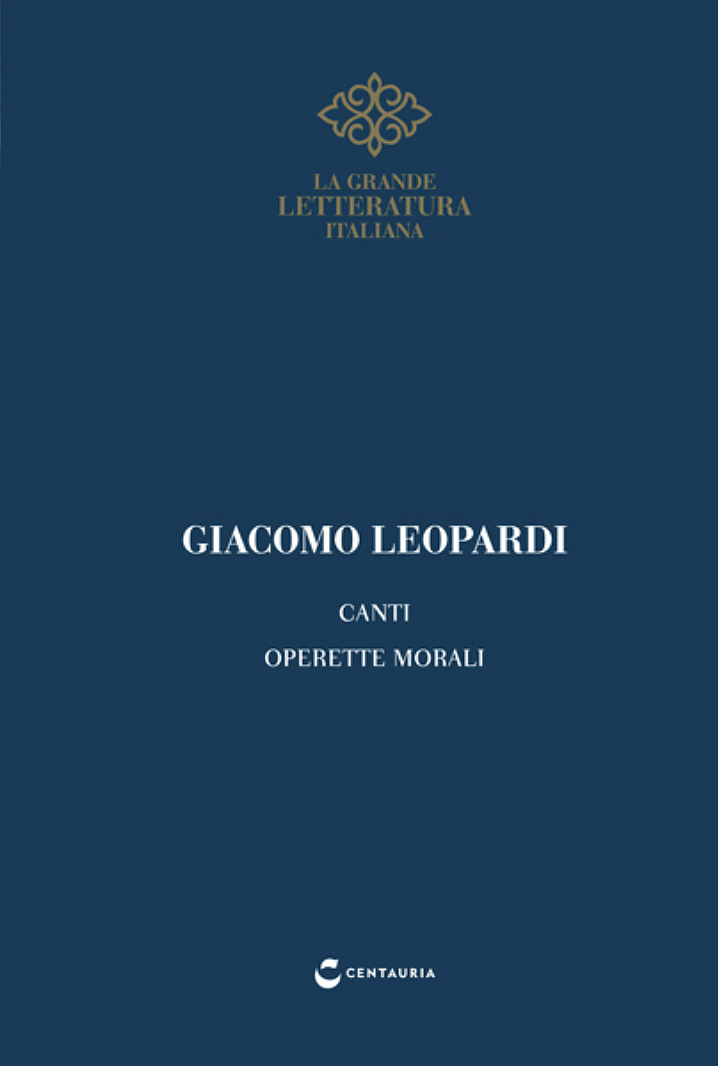 LA GRANDE
LETTERATURA
ITALIANA

GIACOMO LEOPARDI

CANTI

OPERETTE MORALI

CENTAURIA